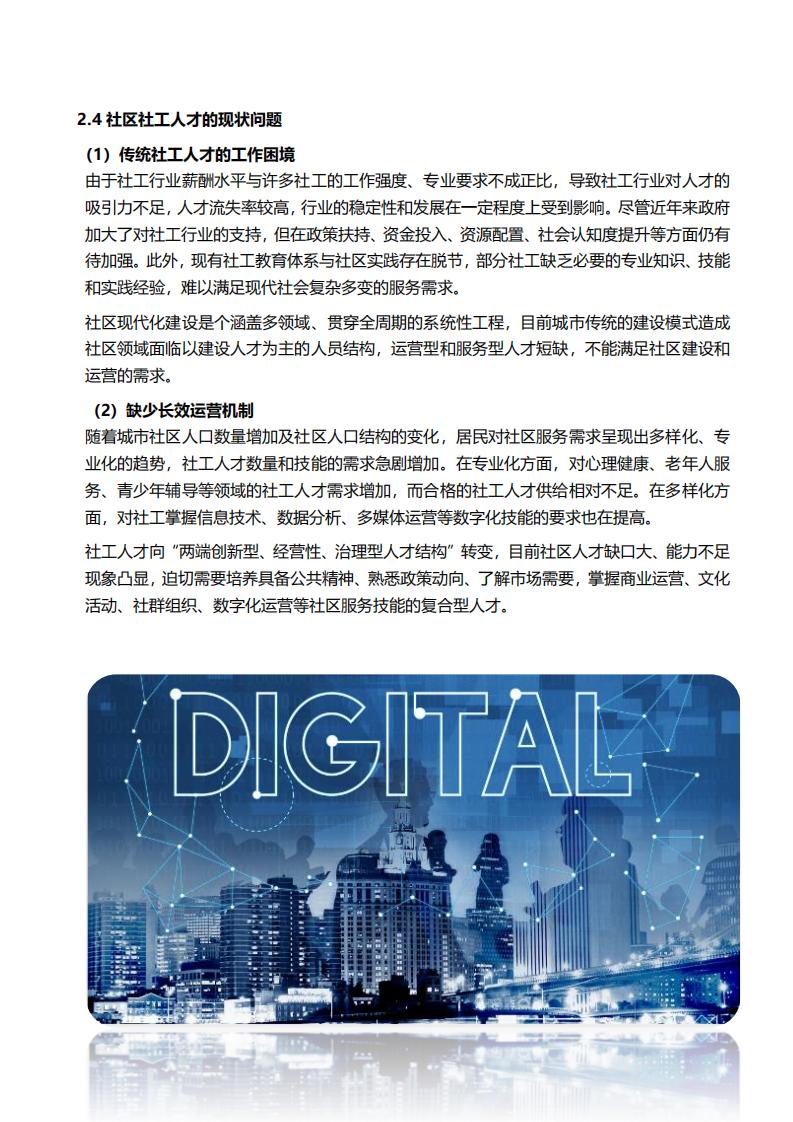 2.4 社区社工人才的现状问题

（1）传统社工人才的工作困境

由于社工行业薪酬水平与许多社工的工作强度、专业要求不成正比，导致社工行业对人才的吸引力不足，人才流失率较高，行业的稳定性和发展在一定程度上受到影响。尽管近年来政府加大了对社工行业的支持，但在政策扶持、资金投入、资源配置、社会认知度提升等方面仍有待加强。此外，现有社工教育体系与社区实践存在脱节，部分社工缺乏必要的专业知识、技能和实践经验，难以满足现代社会复杂多变的服务需求。

社区现代化建设是个涵盖多领域、贯穿全周期的系统性工程，目前城市传统的建设模式造成社区领域面临以建设人才为主的人员结构，运营型和服务型人才短缺，不能满足社区建设和运营的需求。

（2）缺少长效运营机制

随着城市社区人口数量增加及社区人口结构的变化，居民对社区服务需求呈现出多样化、专业化的趋势，社工人才数量和技能的需求急剧增加。在专业化方面，对心理健康、老年人服务、青少年辅导等领域的社工人才需求增加，而合格的社工人才供给相对不足。在多样化方面，对社工掌握信息技术、数据分析、多媒体运营等数字化技能的要求也在提高。

社工人才向“两端创新型、经营性、治理型人才结构”转变，目前社区人才缺口大、能力不足现象凸显，迫切需要培养具备公共精神、熟悉政策动向、了解市场需要，掌握商业运营、文化活动、社群组织、数字化运营等社区服务技能的复合型人才。

DIGITAL